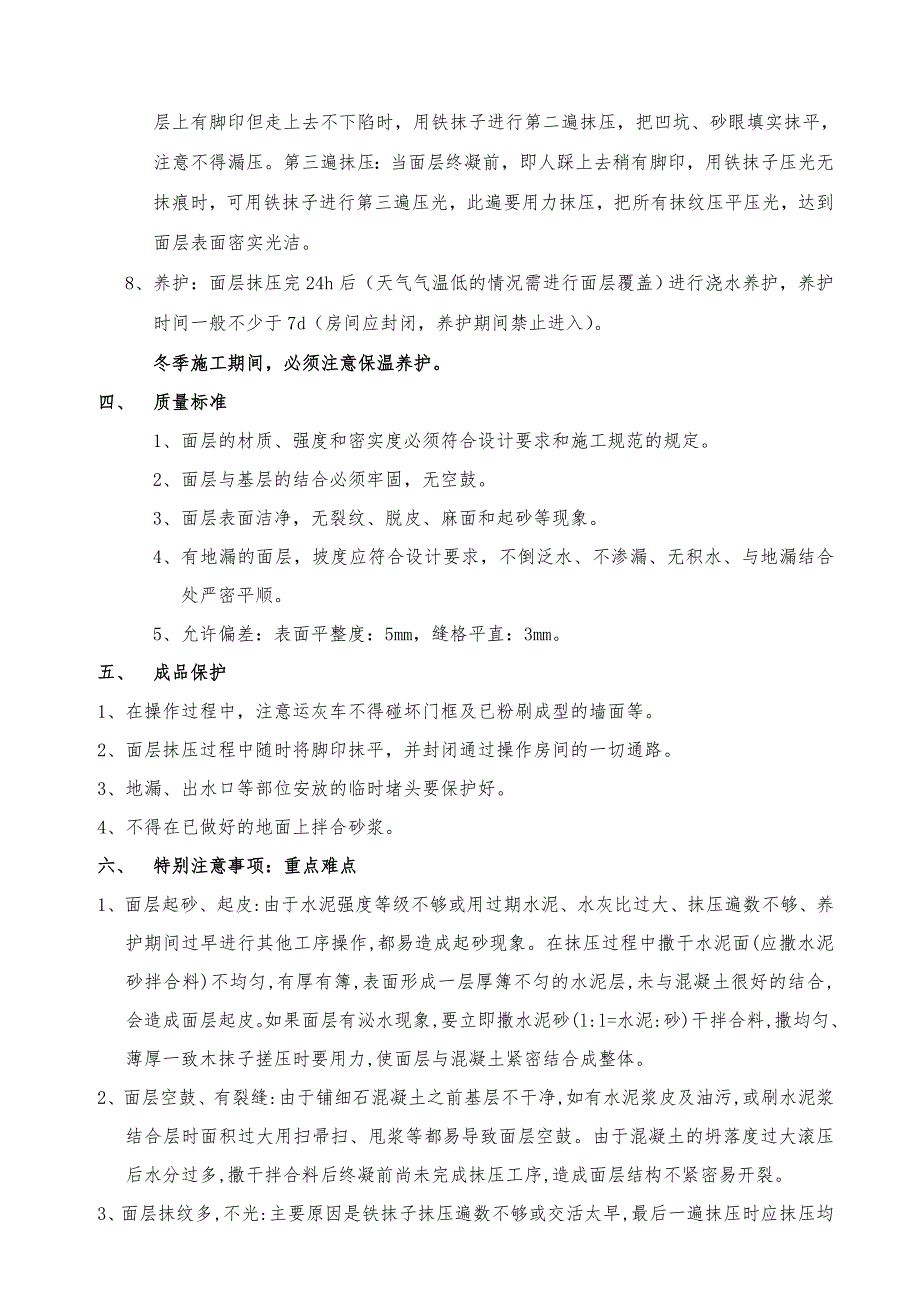 层上有脚印但走上去不下陷时，用铁抹子进行第二遍抹压，把凹坑、砂眼填实抹平，注意不得漏压。第三遍抹压：当面层终凝前，即人踩上去稍有脚印，用铁抹子压光无抹痕时，可用铁抹子进行第三遍压光，此遍要用力抹压，把所有抹纹压平压光，达到面层表面密实光洁。

8、养护：面层抹压完 24h 后（天气气温低的情况需进行面层覆盖）进行浇水养护，养护时间一般不少于 7d（房间应封闭，养护期间禁止进入）。

冬季施工期间，必须注意保温养护。

四、 质量标准

1、面层的材质、强度和密实度必须符合设计要求和施工规范的规定。

2、面层与基层的结合必须牢固，无空鼓。

3、面层表面洁净，无裂纹、脱皮、麻面和起砂等现象。

4、有地漏的面层，坡度应符合设计要求，不倒泛水、不渗漏、无积水、与地漏结合处严密平顺。

5、允许偏差：表面平整度：5㎜，缝格平直：3㎜。

五、 成品保护

1、在操作过程中，注意运灰车不得碰坏门框及已粉刷成型的墙面等。

2、面层抹压过程中随时将脚印抹平，并封闭通过操作房间的一切通路。

3、地漏、出水口等部位安放的临时堵头要保护好。

4、不得在已做好的地面上拌合砂浆。

六、 特别注意事项：重点难点

1、面层起砂、起皮:由于水泥强度等级不够或用过期水泥、水灰比过大、抹压遍数不够、养护期间过早进行其他工序操作,都易造成起砂现象。在抹压过程中撒干水泥面(应撒水泥砂拌合料)不均匀,有厚有簿,表面形成一层厚簿不匀的水泥层,未与混凝土很好的结合,会造成面层起皮。如果面层有泌水现象,要立即撒水泥砂(1:1=水泥:砂)干拌合料,撒均匀、薄厚一致木抹子搓压时要用力,使面层与混凝土紧密结合成整体。

2、面层空鼓、有裂缝:由于铺细石混凝土之前基层不干净,如有水泥浆皮及油污,或刷水泥浆结合层时面积过大用扫帚扫、甩浆等都易导致面层空鼓。由于混凝土的坍落度过大滚压后水分过多,撒干拌合料后终凝前尚未完成抹压工序,造成面层结构不紧密易开裂。

3、面层抹纹多,不光:主要原因是铁抹子抹压遍数不够或交活太早,最后一遍抹压时应抹压均